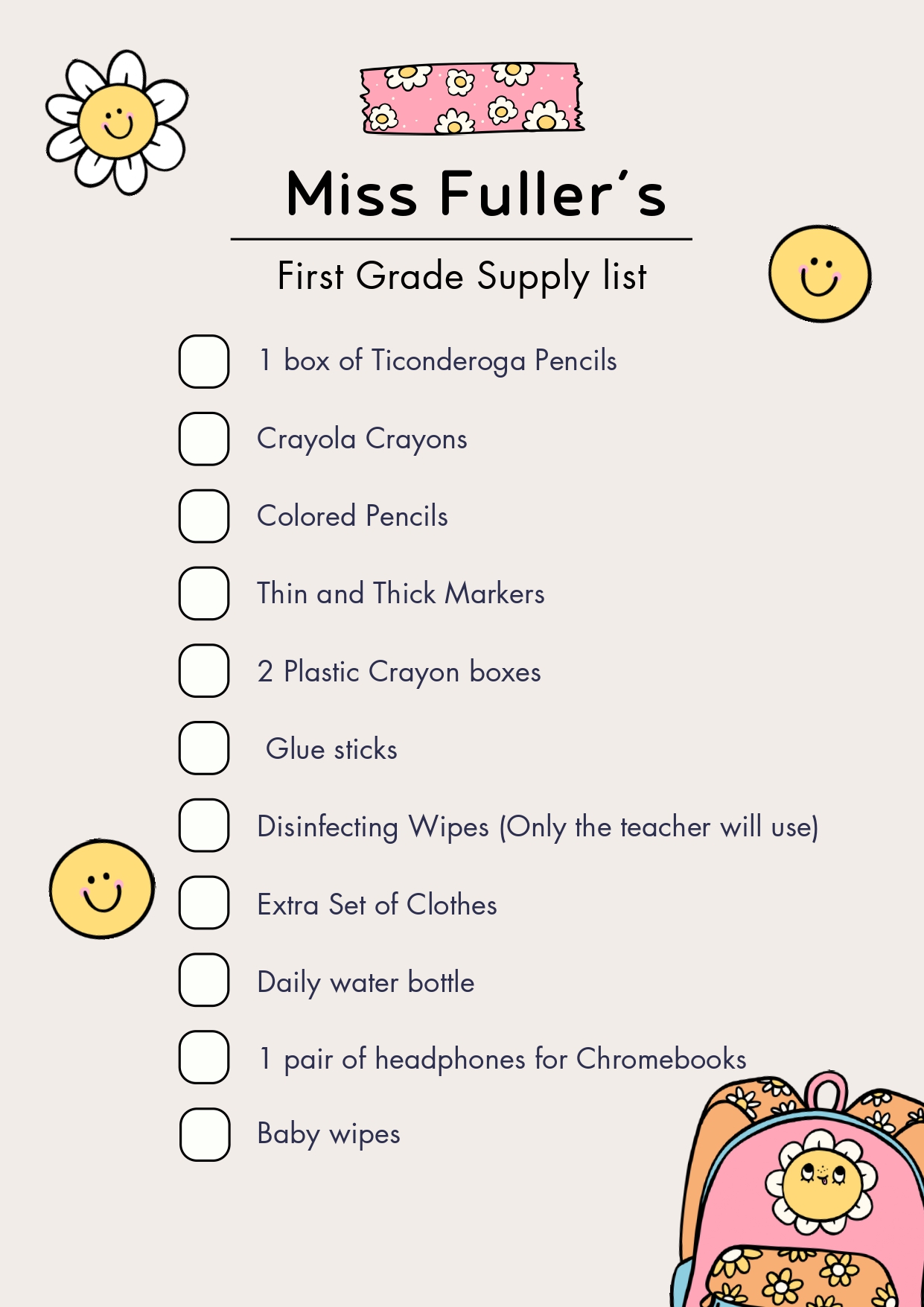 Miss Fuller's

First Grade Supply list

☐ 1 box of Ticonderoga Pencils

☐ Crayola Crayons

☐ Colored Pencils

☐ Thin and Thick Markers

☐ 2 Plastic Crayon boxes

☐ Glue sticks

☐ Disinfecting Wipes (Only the teacher will use)

☐ Extra Set of Clothes

☐ Daily water bottle

☐ 1 pair of headphones for Chromebooks

☐ Baby wipes